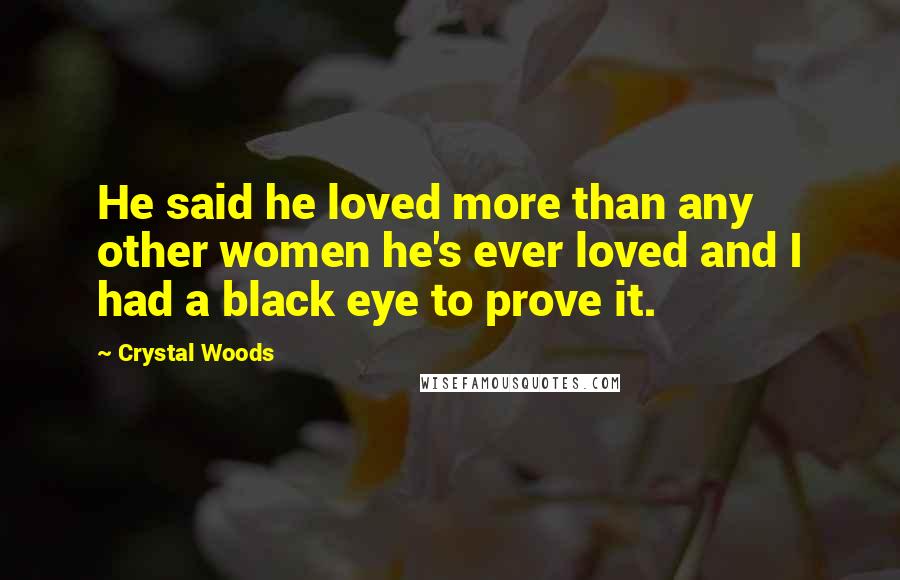 He said he loved more than any other women he's ever loved and I had a black eye to prove it.

~ Crystal Woods

WISEFAMOUSQUOTES.COM